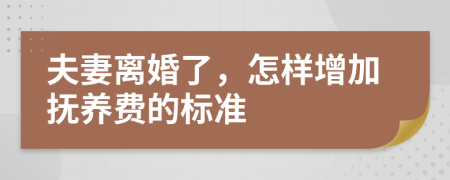 夫妻离婚了，怎样增加抚养费的标准